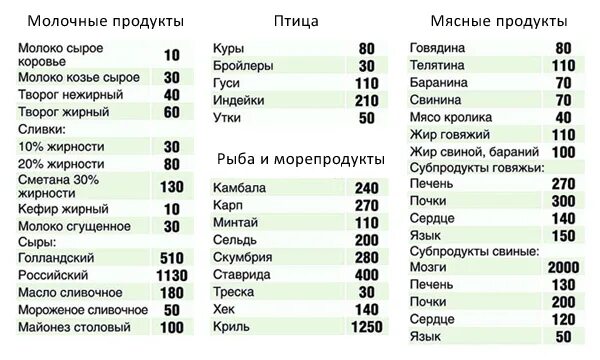 Молочные продукты

| | |
|---|---|
| Молоко сырое коровье | 10 |
| Молоко козье сырое | 30 |
| Творог нежирный | 40 |
| Творог жирный | 60 |
| Сливки: | |
| 10% жирности | 30 |
| 20% жирности | 80 |
| Сметана 30% жирности | 130 |
| Кефир жирный | 10 |
| Молоко сгущенное | 30 |
| Сыры: | |
| Голландский | 510 |
| Российский | 1130 |
| Масло сливочное | 180 |
| Мороженое сливочное | 50 |
| Майонез столовый | 100 |

Птица

| | |
|---|---|
| Куры | 80 |
| Бройлеры | 30 |
| Гуси | 110 |
| Индейки | 210 |
| Утки | 50 |

Рыба и морепродукты

| | |
|---|---|
| Камбала | 240 |
| Карп | 270 |
| Минтай | 110 |
| Сельдь | 200 |
| Скумбрия | 280 |
| Ставрида | 400 |
| Треска | 30 |
| Хек | 140 |
| Криль | 1250 |

Мясные продукты

| | |
|---|---|
| Говядина | 80 |
| Телятина | 110 |
| Баранина | 70 |
| Свинина | 70 |
| Мясо кролика | 40 |
| Жир говяжий | 110 |
| Жир свиной, бараний | 100 |
| Субпродукты говяжьи: | |
| Печень | 270 |
| Почки | 300 |
| Сердце | 140 |
| Язык | 150 |
| Субпродукты свиные: | |
| Мозги | 2000 |
| Печень | 130 |
| Почки | 200 |
| Сердце | 120 |
| Язык | 50 |